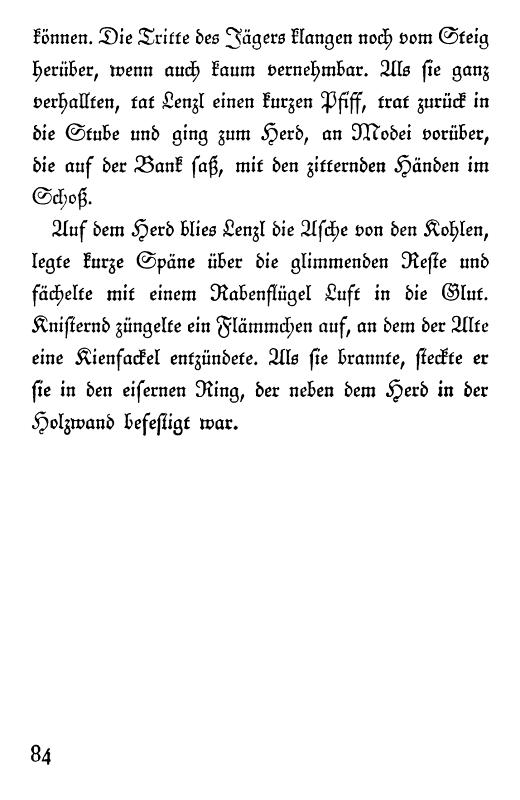 können. Die Tritte des Jägers klangen noch vom Steig herüber, wenn auch kaum vernehmbar. Als sie ganz verhallten, tat Lenzl einen kurzen Pfiff, trat zurück in die Stube und ging zum Herd, an Modei vorüber, die auf der Bank saß, mit den zitternden Händen im Schoß.

Auf dem Herd blies Lenzl die Asche von den Kohlen, legte kurze Späne über die glimmenden Reste und fächelte mit einem Rabenflügel Luft in die Glut. Knisternd züngelte ein Flämmchen auf, an dem der Alte eine Kienfackel entzündete. Als sie brannte, steckte er sie in den eisernen Ring, der neben dem Herd in der Holzwand befestigt war.

84